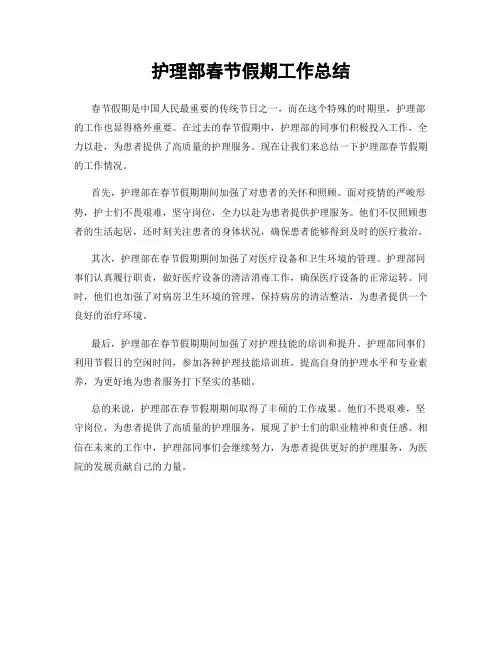 护理部春节假期工作总结

春节假期是中国人民最重要的传统节日之一，而在这个特殊的时期里，护理部的工作也显得格外重要。在过去的春节假期中，护理部的同事们积极投入工作，全力以赴，为患者提供了高质量的护理服务。现在让我们来总结一下护理部春节假期的工作情况。

首先，护理部在春节假期期间加强了对患者的关怀和照顾。面对疫情的严峻形势，护士们不畏艰难，坚守岗位，全力以赴为患者提供护理服务。他们不仅照顾患者的生活起居，还时刻关注患者的身体状况，确保患者能够得到及时的医疗救治。

其次，护理部在春节假期期间加强了对医疗设备和卫生环境的管理。护理部同事们认真履行职责，做好医疗设备的清洁消毒工作，确保医疗设备的正常运转。同时，他们也加强了对病房卫生环境的管理，保持病房的清洁整洁，为患者提供一个良好的治疗环境。

最后，护理部在春节假期期间加强了对护理技能的培训和提升。护理部同事们利用节假日的空闲时间，参加各种护理技能培训班，提高自身的护理水平和专业素养，为更好地为患者服务打下坚实的基础。

总的来说，护理部在春节假期期间取得了丰硕的工作成果。他们不畏艰难，坚守岗位，为患者提供了高质量的护理服务，展现了护士们的职业精神和责任感。相信在未来的工作中，护理部同事们会继续努力，为患者提供更好的护理服务，为医院的发展贡献自己的力量。